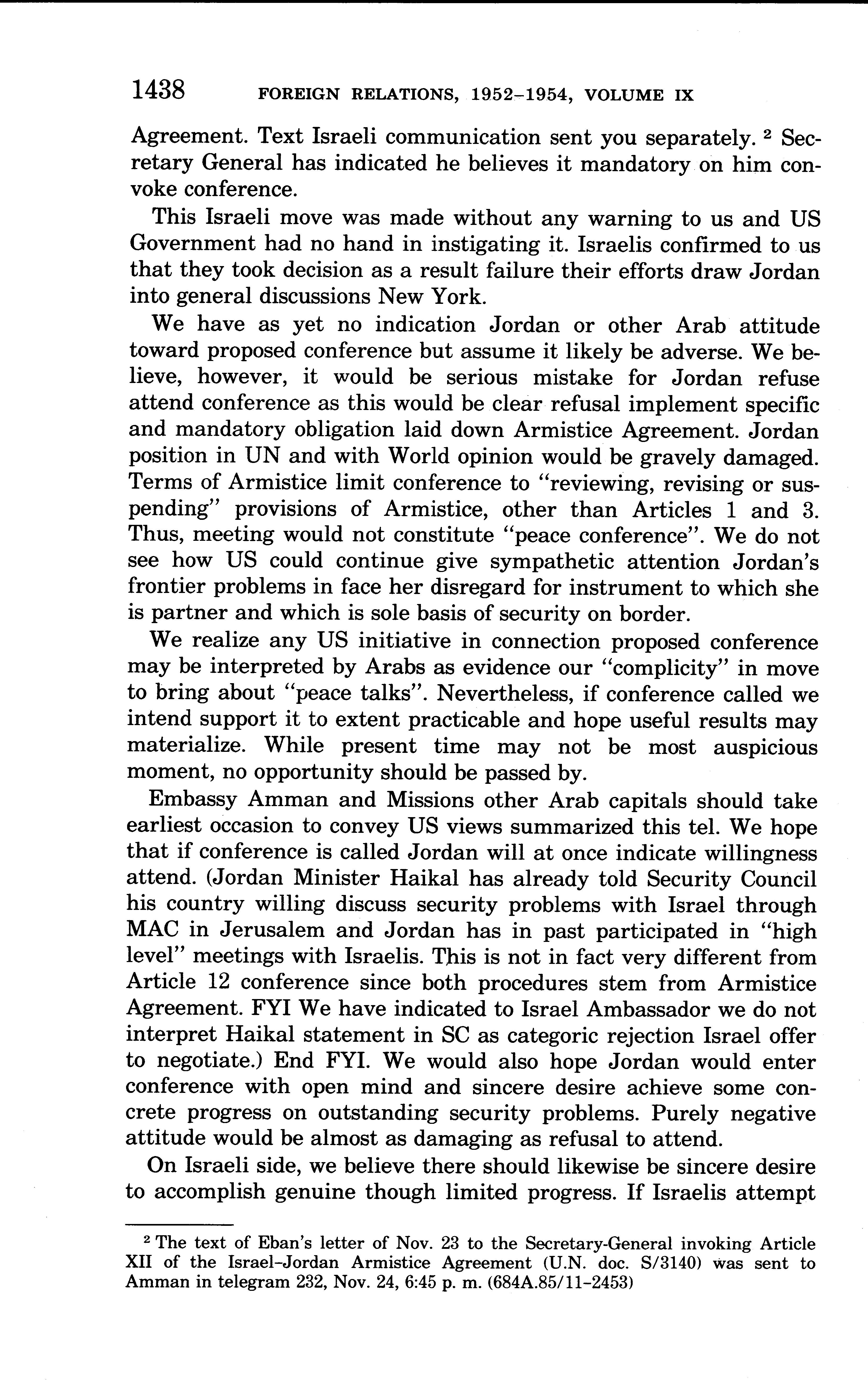 1438 FOREIGN RELATIONS, 1952–1954, VOLUME IX

Agreement. Text Israeli communication sent you separately. $^2$ Secretary General has indicated he believes it mandatory on him convoke conference.

This Israeli move was made without any warning to us and US Government had no hand in instigating it. Israelis confirmed to us that they took decision as a result failure their efforts draw Jordan into general discussions New York.

We have as yet no indication Jordan or other Arab attitude toward proposed conference but assume it likely be adverse. We believe, however, it would be serious mistake for Jordan refuse attend conference as this would be clear refusal implement specific and mandatory obligation laid down Armistice Agreement. Jordan position in UN and with World opinion would be gravely damaged. Terms of Armistice limit conference to "reviewing, revising or suspending" provisions of Armistice, other than Articles 1 and 3. Thus, meeting would not constitute "peace conference". We do not see how US could continue give sympathetic attention Jordan's frontier problems in face her disregard for instrument to which she is partner and which is sole basis of security on border.

We realize any US initiative in connection proposed conference may be interpreted by Arabs as evidence our "complicity" in move to bring about "peace talks". Nevertheless, if conference called we intend support it to extent practicable and hope useful results may materialize. While present time may not be most auspicious moment, no opportunity should be passed by.

Embassy Amman and Missions other Arab capitals should take earliest occasion to convey US views summarized this tel. We hope that if conference is called Jordan will at once indicate willingness attend. (Jordan Minister Haikal has already told Security Council his country willing discuss security problems with Israel through MAC in Jerusalem and Jordan has in past participated in "high level" meetings with Israelis. This is not in fact very different from Article 12 conference since both procedures stem from Armistice Agreement. FYI We have indicated to Israel Ambassador we do not interpret Haikal statement in SC as categoric rejection Israel offer to negotiate.) End FYI. We would also hope Jordan would enter conference with open mind and sincere desire achieve some concrete progress on outstanding security problems. Purely negative attitude would be almost as damaging as refusal to attend.

On Israeli side, we believe there should likewise be sincere desire to accomplish genuine though limited progress. If Israelis attempt

$^2$ The text of Eban's letter of Nov. 23 to the Secretary-General invoking Article XII of the Israel–Jordan Armistice Agreement (U.N. doc. S/3140) was sent to Amman in telegram 232, Nov. 24, 6:45 p. m. (684A.85/11–2453)